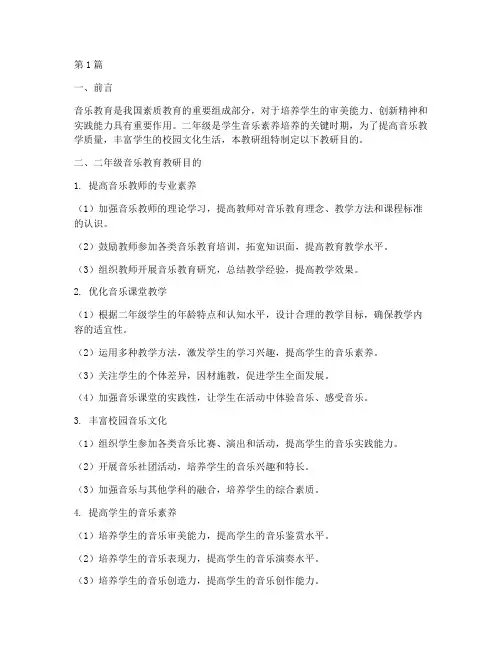 第1篇

一、前言

音乐教育是我国素质教育的重要组成部分，对于培养学生的审美能力、创新精神和实践能力具有重要作用。二年级是学生音乐素养培养的关键时期，为了提高音乐教学质量，丰富学生的校园文化生活，本教研组特制定以下教研目的。

二、二年级音乐教育教研目的

1. 提高音乐教师的专业素养

（1）加强音乐教师的理论学习，提高教师对音乐教育理念、教学方法和课程标准的认识。

（2）鼓励教师参加各类音乐教育培训，拓宽知识面，提高教育教学水平。

（3）组织教师开展音乐教育研究，总结教学经验，提高教学效果。

2. 优化音乐课堂教学

（1）根据二年级学生的年龄特点和认知水平，设计合理的教学目标，确保教学内容的适宜性。

（2）运用多种教学方法，激发学生的学习兴趣，提高学生的音乐素养。

（3）关注学生的个体差异，因材施教，促进学生全面发展。

（4）加强音乐课堂的实践性，让学生在活动中体验音乐、感受音乐。

3. 丰富校园音乐文化

（1）组织学生参加各类音乐比赛、演出和活动，提高学生的音乐实践能力。

（2）开展音乐社团活动，培养学生的音乐兴趣和特长。

（3）加强音乐与其他学科的融合，培养学生的综合素质。

4. 提高学生的音乐素养

（1）培养学生的音乐审美能力，提高学生的音乐鉴赏水平。

（2）培养学生的音乐表现力，提高学生的音乐演奏水平。

（3）培养学生的音乐创造力，提高学生的音乐创作能力。